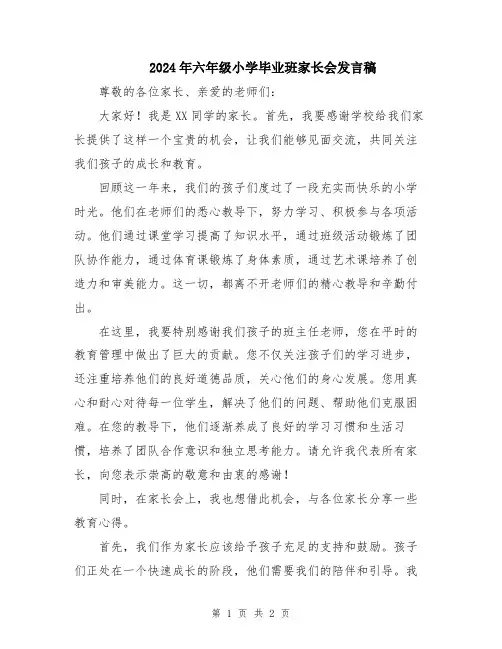 2024年六年级小学毕业班家长会发言稿

尊敬的各位家长、亲爱的老师们:

大家好！我是XX同学的家长。首先，我要感谢学校给我们家长提供了这样一个宝贵的机会，让我们能够见面交流，共同关注我们孩子的成长和教育。

回顾这一年来，我们的孩子们度过了一段充实而快乐的小学时光。他们在老师们的悉心教导下，努力学习、积极参与各项活动。他们通过课堂学习提高了知识水平，通过班级活动锻炼了团队协作能力，通过体育课锻炼了身体素质，通过艺术课培养了创造力和审美能力。这一切，都离不开老师们的精心教导和辛勤付出。

在这里，我要特别感谢我们孩子的班主任老师，您在平时的教育管理中做出了巨大的贡献。您不仅关注孩子们的学习进步，还注重培养他们的良好道德品质，关心他们的身心发展。您用真心和耐心对待每一位学生，解决了他们的问题、帮助他们克服困难。在您的教导下，他们逐渐养成了良好的学习习惯和生活习惯，培养了团队合作意识和独立思考能力。请允许我代表所有家长，向您表示崇高的敬意和由衷的感谢！

同时，在家长会上，我也想借此机会，与各位家长分享一些教育心得。

首先，我们作为家长应该给予孩子充足的支持和鼓励。孩子们正处在一个快速成长的阶段，他们需要我们的陪伴和引导。我

第 1 页 共 2 页